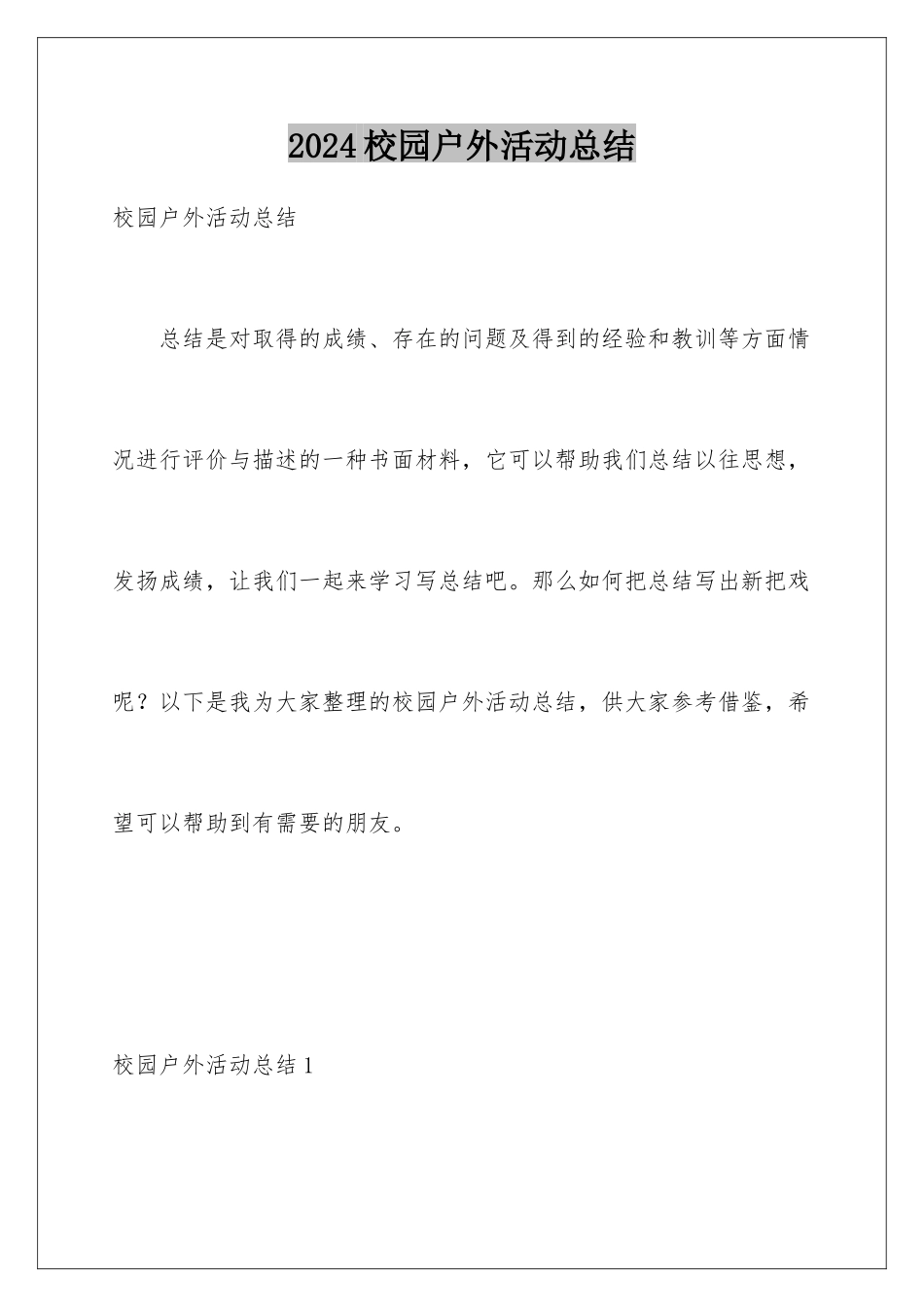 2024校园户外活动总结

校园户外活动总结

总结是对取得的成绩、存在的问题及得到的经验和教训等方面情况进行评价与描述的一种书面材料，它可以帮助我们总结以往思想，发扬成绩，让我们一起来学习写总结吧。那么如何把总结写出新把戏呢？以下是我为大家整理的校园户外活动总结，供大家参考借鉴，希望可以帮助到有需要的朋友。

校园户外活动总结1